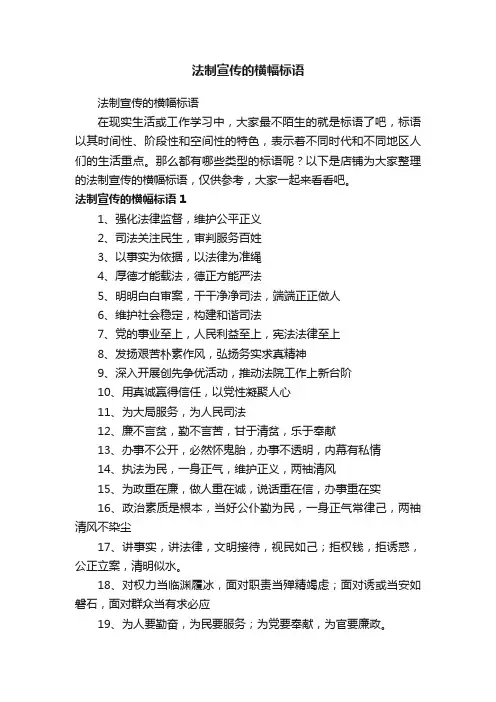 法制宣传的横幅标语

法制宣传的横幅标语

在现实生活或工作学习中，大家最不陌生的就是标语了吧，标语以其时间性、阶段性和空间性的特色，表示着不同时代和不同地区人们的生活重点。那么都有哪些类型的标语呢？以下是店铺为大家整理的法制宣传的横幅标语，仅供参考，大家一起来看看吧。

法制宣传的横幅标语 1

1、强化法律监督，维护公平正义

2、司法关注民生，审判服务百姓

3、以事实为依据，以法律为准绳

4、厚德才能载法，德正方能严法

5、明明白白审案，干干净净司法，端端正正做人

6、维护社会稳定，构建和谐司法

7、党的事业至上，人民利益至上，宪法法律至上

8、发扬艰苦朴素作风，弘扬务实求真精神

9、深入开展创先争优活动，推动法院工作上新台阶

10、用真诚赢得信任，以党性凝聚人心

11、为大局服务，为人民司法

12、廉不言贫，勤不言苦，甘于清贫，乐于奉献

13、办事不公开，必然怀鬼胎，办事不透明，内幕有私情

14、执法为民，一身正气，维护正义，两袖清风

15、为政重在廉，做人重在诚，说话重在信，办事重在实

16、政治素质是根本，当好公仆勤为民，一身正气常律己，两袖清风不染尘

17、讲事实，讲法律，文明接待，视民如己；拒权钱，拒诱惑，公正立案，清明似水。

18、对权力当临渊履冰，面对职责当殚精竭虑；面对诱惑当安如磐石，面对群众当有求必应

19、为人要勤奋，为民要服务；为党要奉献，为官要廉政。